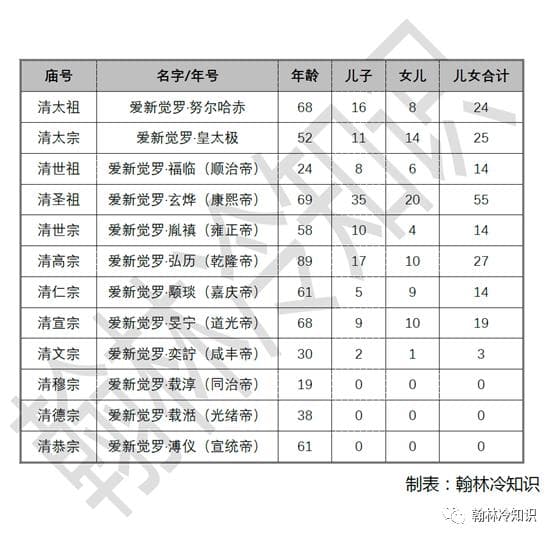 | 庙号 | 名字/年号 | 年龄 | 儿子 | 女儿 | 儿女合计 |
|---|---|---|---|---|---|
| 清太祖 | 爱新觉罗·努尔哈赤 | 68 | 16 | 8 | 24 |
| 清太宗 | 爱新觉罗·皇太极 | 52 | 11 | 14 | 25 |
| 清世祖 | 爱新觉罗·福临（顺治帝） | 24 | 8 | 6 | 14 |
| 清圣祖 | 爱新觉罗·玄烨（康熙帝） | 69 | 35 | 20 | 55 |
| 清世宗 | 爱新觉罗·胤禛（雍正帝） | 58 | 10 | 4 | 14 |
| 清高宗 | 爱新觉罗·弘历（乾隆帝） | 89 | 17 | 10 | 27 |
| 清仁宗 | 爱新觉罗·颙琰（嘉庆帝） | 61 | 5 | 9 | 14 |
| 清宣宗 | 爱新觉罗·旻宁（道光帝） | 68 | 9 | 10 | 19 |
| 清文宗 | 爱新觉罗·奕詝（咸丰帝） | 30 | 2 | 1 | 3 |
| 清穆宗 | 爱新觉罗·载淳（同治帝） | 19 | 0 | 0 | 0 |
| 清德宗 | 爱新觉罗·载湉（光绪帝） | 38 | 0 | 0 | 0 |
| 清恭宗 | 爱新觉罗·溥仪（宣统帝） | 61 | 0 | 0 | 0 |

制表：翰林冷知识

翰林冷知识

翰林冷知识